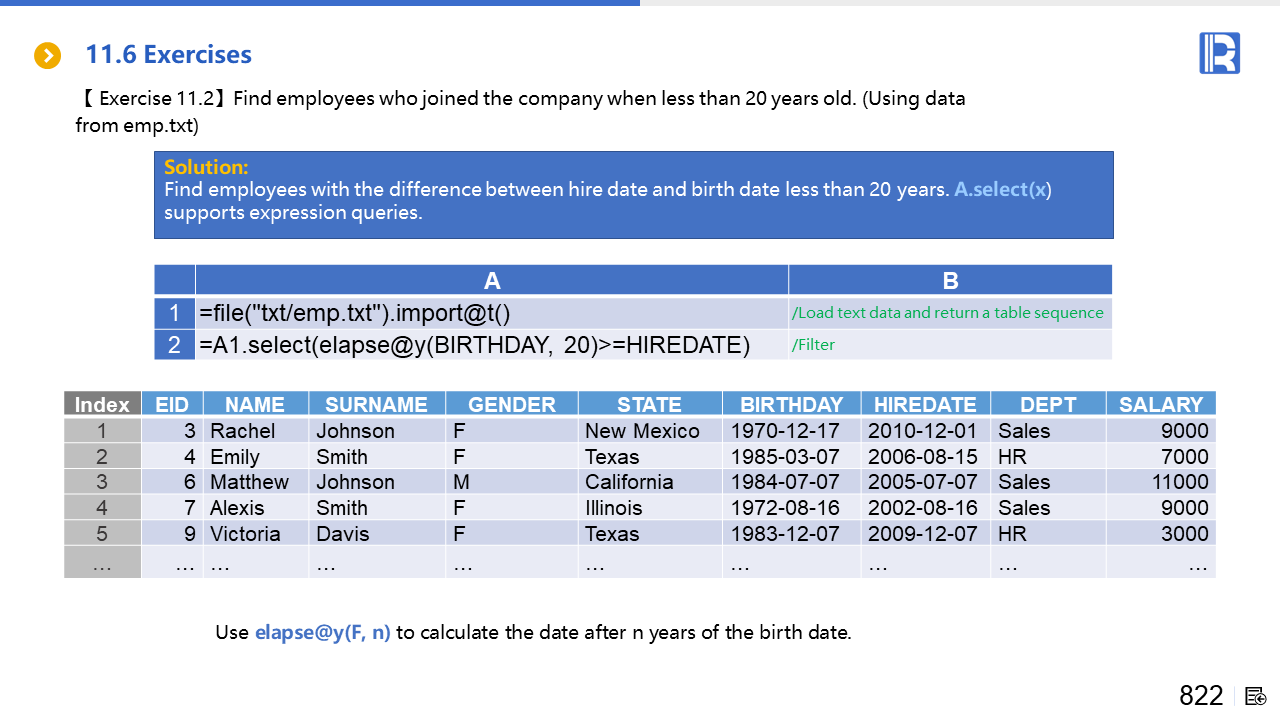 11.6 Exercises

【 Exercise 11.2】Find employees who joined the company when less than 20 years old. (Using data from emp.txt)

Solution:
Find employees with the difference between hire date and birth date less than 20 years. A.select(x) supports expression queries.

| | A | B |
|---|---|---|
| 1 | =file("txt/emp.txt").import@t() | /Load text data and return a table sequence |
| 2 | =A1.select(elapse@y(BIRTHDAY, 20)>=HIREDATE) | /Filter |

| Index | EID | NAME | SURNAME | GENDER | STATE | BIRTHDAY | HIREDATE | DEPT | SALARY |
|---|---|---|---|---|---|---|---|---|---|
| 1 | 3 | Rachel | Johnson | F | New Mexico | 1970-12-17 | 2010-12-01 | Sales | 9000 |
| 2 | 4 | Emily | Smith | F | Texas | 1985-03-07 | 2006-08-15 | HR | 7000 |
| 3 | 6 | Matthew | Johnson | M | California | 1984-07-07 | 2005-07-07 | Sales | 11000 |
| 4 | 7 | Alexis | Smith | F | Illinois | 1972-08-16 | 2002-08-16 | Sales | 9000 |
| 5 | 9 | Victoria | Davis | F | Texas | 1983-12-07 | 2009-12-07 | HR | 3000 |
| … | … | … | … | … | … | … | … | … | … |

Use elapse@y(F, n) to calculate the date after n years of the birth date.

822